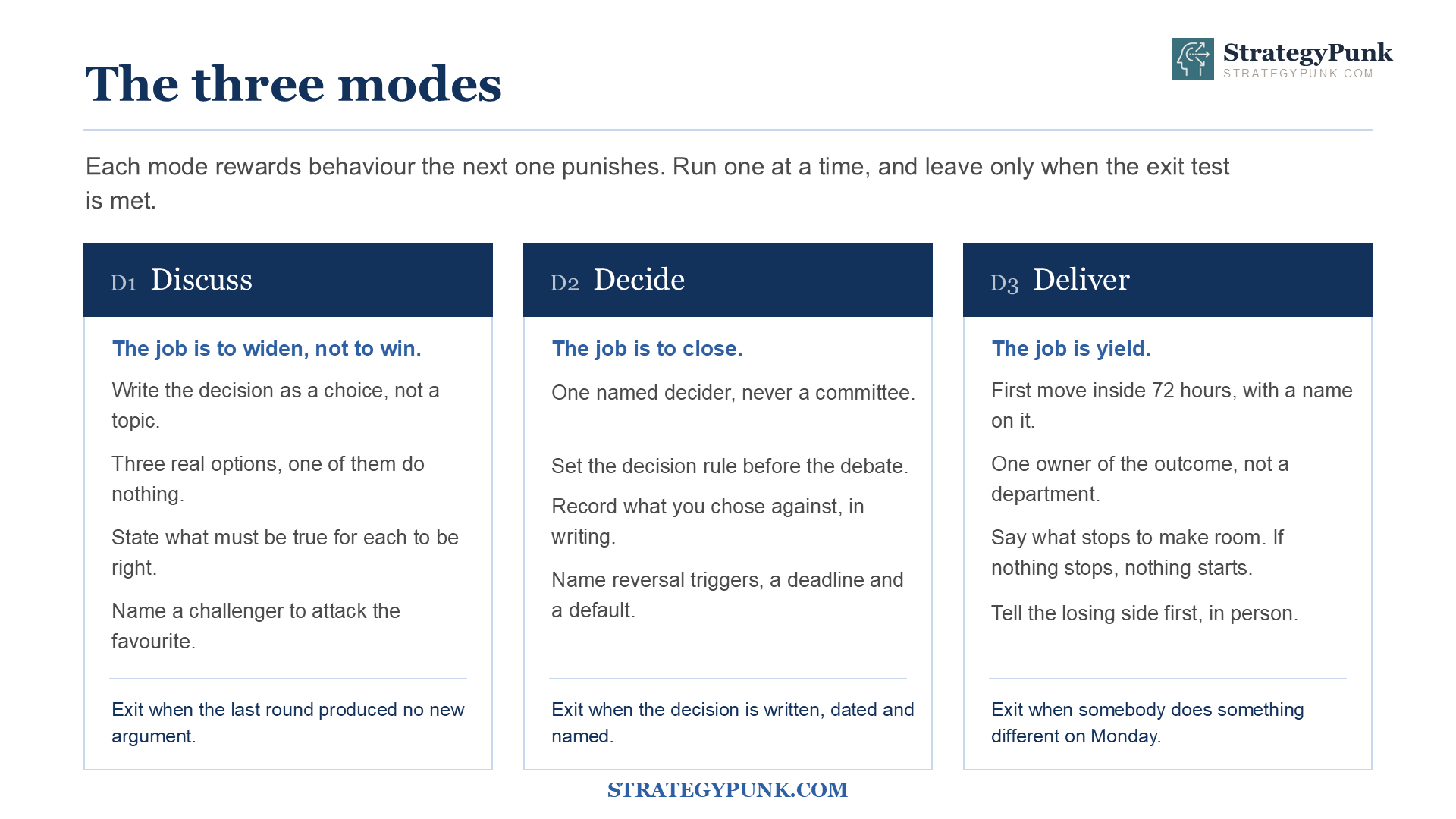 The three modes

StrategyPunk
STRATEGYPUNK.COM

Each mode rewards behaviour the next one punishes. Run one at a time, and leave only when the exit test is met.

D1 Discuss

The job is to widen, not to win.

Write the decision as a choice, not a topic.

Three real options, one of them do nothing.

State what must be true for each to be right.

Name a challenger to attack the favourite.

Exit when the last round produced no new argument.

D2 Decide

The job is to close.

One named decider, never a committee.

Set the decision rule before the debate.

Record what you chose against, in writing.

Name reversal triggers, a deadline and a default.

Exit when the decision is written, dated and named.

D3 Deliver

The job is yield.

First move inside 72 hours, with a name on it.

One owner of the outcome, not a department.

Say what stops to make room. If nothing stops, nothing starts.

Tell the losing side first, in person.

Exit when somebody does something different on Monday.

STRATEGYPUNK.COM